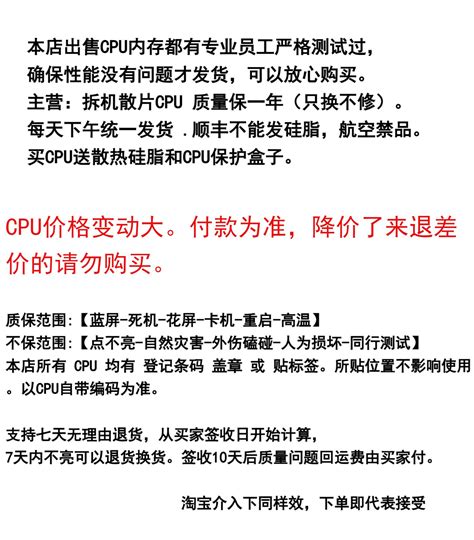 本店出售CPU内存都有专业员工严格测试过，
确保性能没有问题才发货，可以放心购买。
主营：拆机散片CPU 质量保一年（只换不修）。
每天下午统一发货 .顺丰不能发硅脂，航空禁品。
买CPU送散热硅脂和CPU保护盒子。

CPU价格变动大。付款为准，降价了来退差价的请勿购买。

质保范围:【蓝屏-死机-花屏-卡机-重启-高温】
不保范围:【点不亮-自然灾害-外伤磕碰-人为损坏-同行测试】
本店所有 CPU 均有 登记条码 盖章 或 贴标签。所贴位置不影响使用。以CPU自带编码为准。

支持七天无理由退货，从买家签收日开始计算，
7天内不亮可以退货换货。签收10天后质量问题回运费由买家付。

淘宝介入下同样效，下单即代表接受